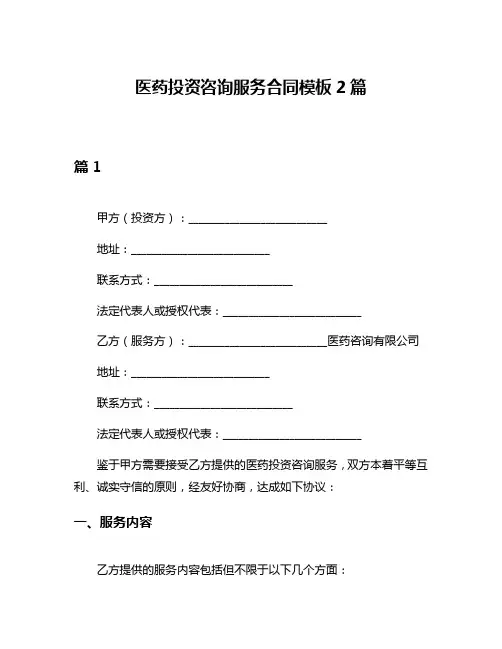 医药投资咨询服务合同模板 2 篇

篇 1

甲方（投资方）：________________________

地址：________________________

联系方式：________________________

法定代表人或授权代表：________________________

乙方（服务方）：________________________医药咨询有限公司

地址：________________________

联系方式：________________________

法定代表人或授权代表：________________________

鉴于甲方需要接受乙方提供的医药投资咨询服务，双方本着平等互利、诚实守信的原则，经友好协商，达成如下协议：

一、服务内容

乙方提供的服务内容包括但不限于以下几个方面：